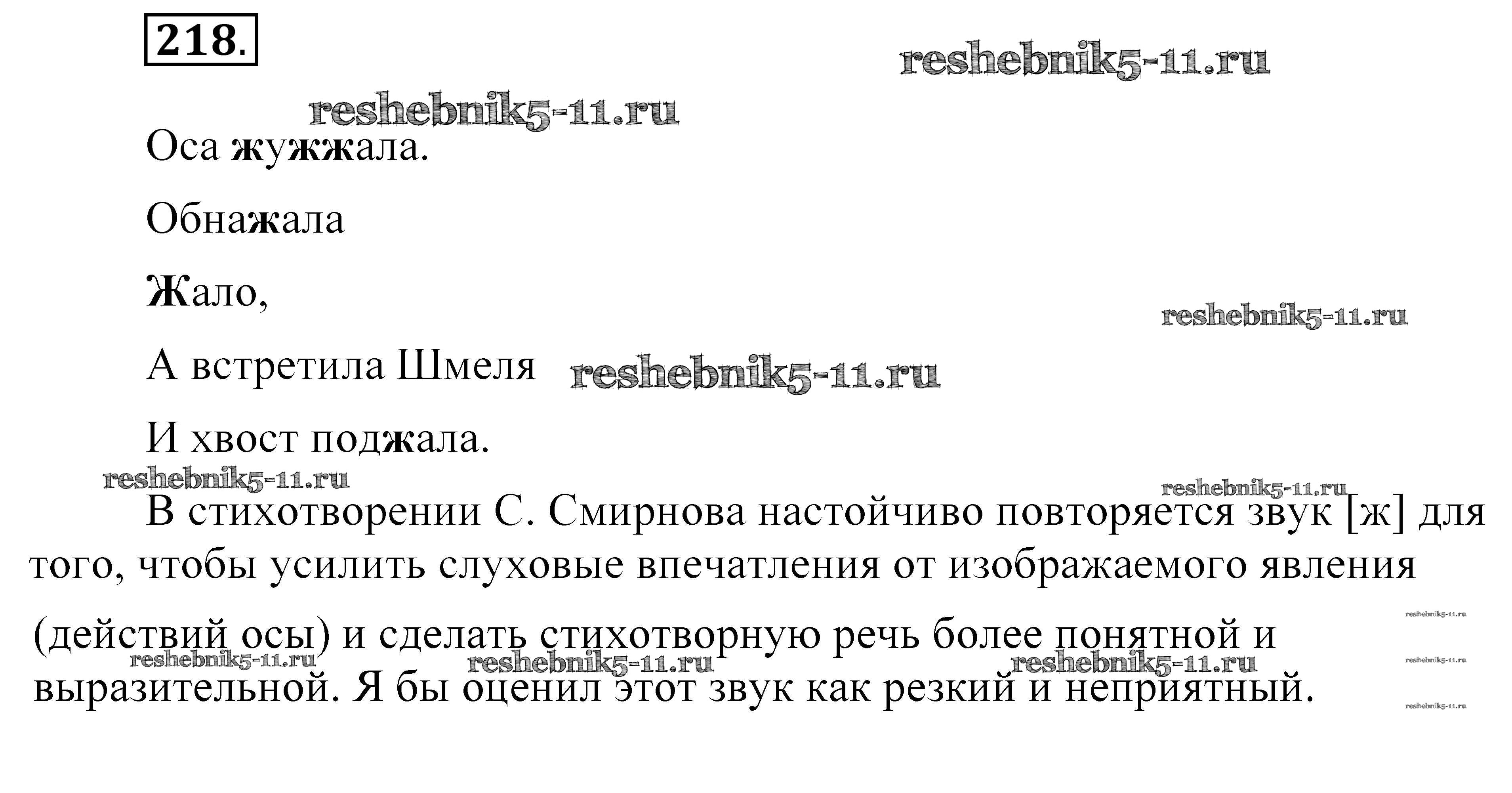 218.

Оса жужжала.

Обнажала

Жало,

А встретила Шмеля

И хвост поджала.

В стихотворении С. Смирнова настойчиво повторяется звук [ж] для того, чтобы усилить слуховые впечатления от изображаемого явления (действий осы) и сделать стихотворную речь более понятной и выразительной. Я бы оценил этот звук как резкий и неприятный.

reshebnik5-11.ru